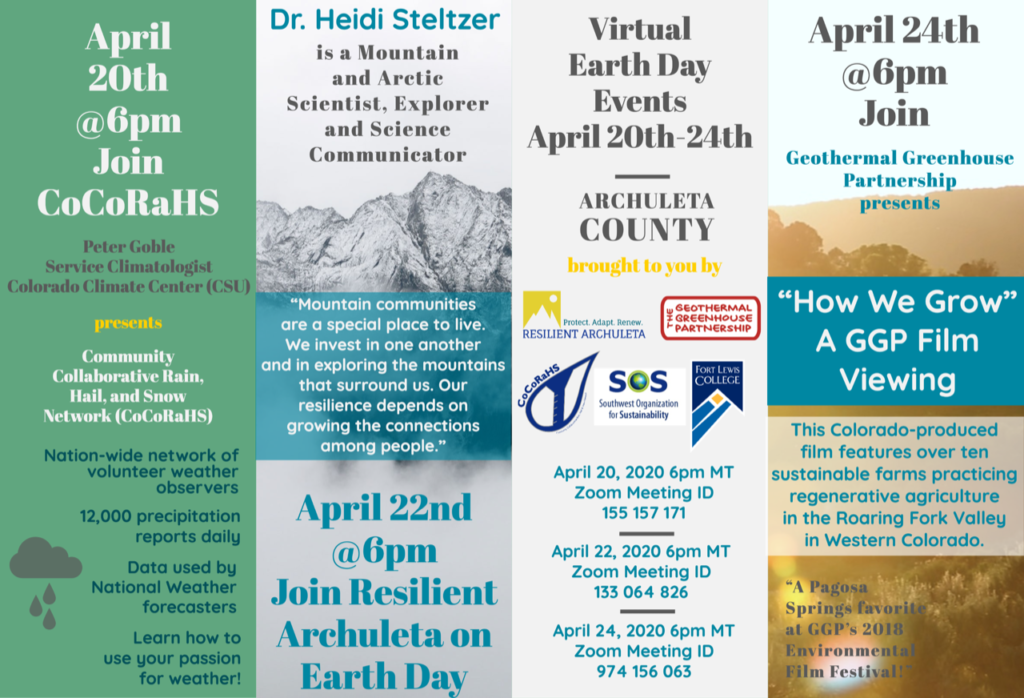 April 20th @6pm Join CoCoRaHS

Peter Goble
Service Climatologist
Colorado Climate Center (CSU)

presents

Community Collaborative Rain, Hail, and Snow Network (CoCoRaHS)

Nation-wide network of volunteer weather observers

12,000 precipitation reports daily

Data used by National Weather forecasters

Learn how to use your passion for weather!

Dr. Heidi Steltzer

is a Mountain and Arctic Scientist, Explorer and Science Communicator

"Mountain communities are a special place to live. We invest in one another and in exploring the mountains that surround us. Our resilience depends on growing the connections among people."

April 22nd @6pm Join Resilient Archuleta on Earth Day

Virtual Earth Day Events April 20th-24th

ARCHULETA COUNTY

brought to you by

Protect. Adapt. Renew. RESILIENT ARCHULETA

THE GEOTHERMAL GREENHOUSE PARTNERSHIP

CoCoRaHS

SOS Southwest Organization for Sustainability

FORT LEWIS COLLEGE

April 20, 2020 6pm MT
Zoom Meeting ID
155 157 171

April 22, 2020 6pm MT
Zoom Meeting ID
133 064 826

April 24, 2020 6pm MT
Zoom Meeting ID
974 156 063

April 24th @6pm Join

Geothermal Greenhouse Partnership presents

"How We Grow" A GGP Film Viewing

This Colorado-produced film features over ten sustainable farms practicing regenerative agriculture in the Roaring Fork Valley in Western Colorado.

"A Pagosa Springs favorite at GGP's 2018 Environmental Film Festival!"